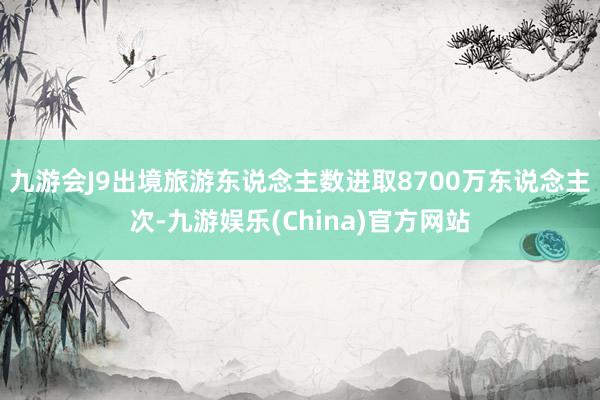 九游会J9出境旅游东说念主数进取8700万东说念主次-九游娱乐(China)官方网站